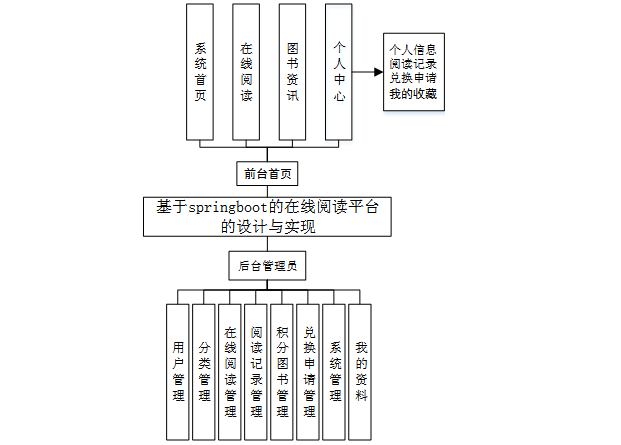 系统首页

在线阅读

图书资讯

个人中心

个人信息
阅读记录
兑换申请
我的收藏

前台首页

基于springboot的在线阅读平台的设计与实现

后台管理员

用户管理

分类管理

在线阅读管理

阅读记录管理

积分图书管理

兑换申请管理

系统管理

我的资料